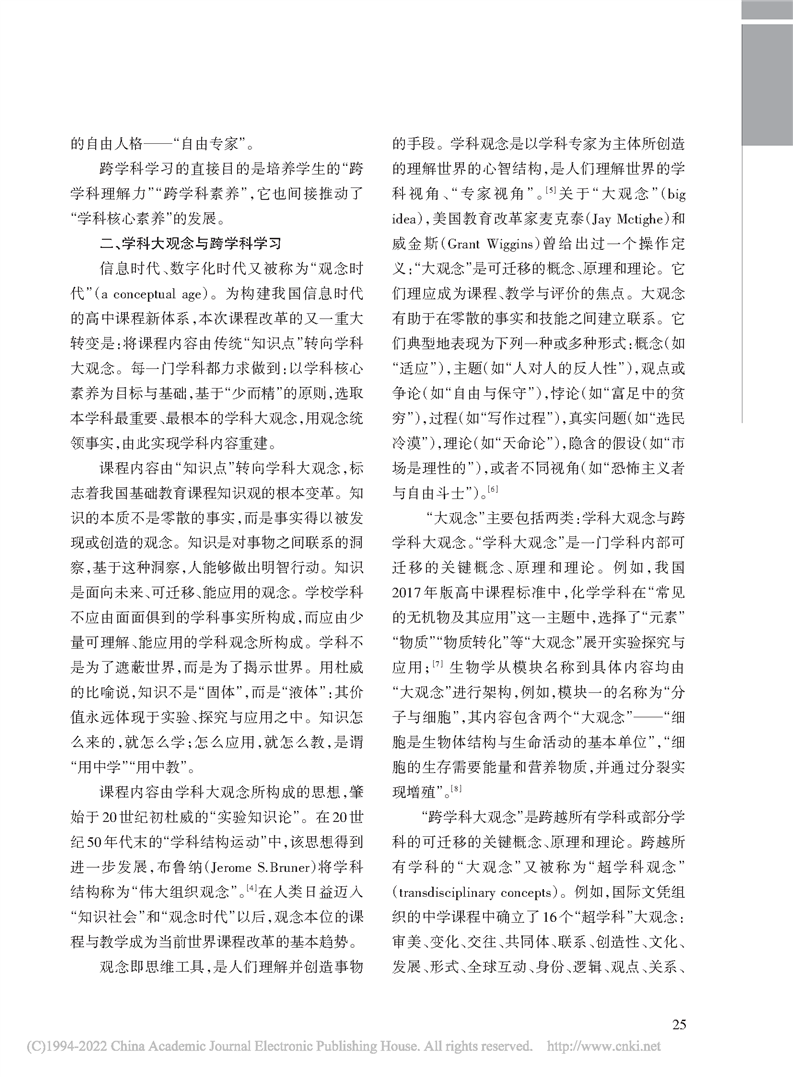 的自由人格——“自由专家”。

跨学科学习的直接目的是培养学生的“跨学科理解力”“跨学科素养”，它也间接推动了“学科核心素养”的发展。

二、学科大观念与跨学科学习

信息时代、数字化时代又被称为“观念时代”(a conceptual age)。为构建我国信息时代的高中课程新体系，本次课程改革的又一重大转变是：将课程内容由传统“知识点”转向学科大观念。每一门学科都力求做到：以学科核心素养为目标与基础，基于“少而精”的原则，选取本学科最重要、最根本的学科大观念，用观念统领事实，由此实现学科内容重建。

课程内容由“知识点”转向学科大观念，标志着我国基础教育课程知识观的根本变革。知识的本质不是零散的事实，而是事实得以被发现或创造的观念。知识是对事物之间联系的洞察，基于这种洞察，人能够做出明智行动。知识是面向未来、可迁移、能应用的观念。学校学科不应由面面俱到的学科事实所构成，而应由少量可理解、能应用的学科观念所构成。学科不是为了遮蔽世界，而是为了揭示世界。用杜威的比喻说，知识不是“固体”，而是“液体”；其价值永远体现于实验、探究与应用之中。知识怎么来的，就怎么学；怎么应用，就怎么教，是谓“用中学”“用中教”。

课程内容由学科大观念所构成的思想，肇始于20世纪初杜威的“实验知识论”。在20世纪50年代末的“学科结构运动”中，该思想得到进一步发展，布鲁纳(Jerome S.Bruner)将学科结构称为“伟大组织观念”。$^{[4]}$在人类日益迈入“知识社会”和“观念时代”以后，观念本位的课程与教学成为当前世界课程改革的基本趋势。

观念即思维工具，是人们理解并创造事物的手段。学科观念是以学科专家为主体所创造的理解世界的心智结构，是人们理解世界的学科视角、“专家视角”。$^{[5]}$关于“大观念”(big idea)，美国教育改革家麦克泰(Jay Mctighe)和威金斯(Grant Wiggins)曾给出过一个操作定义：“大观念”是可迁移的概念、原理和理论。它们理应成为课程、教学与评价的焦点。大观念有助于在零散的事实和技能之间建立联系。它们典型地表现为下列一种或多种形式：概念(如“适应”)，主题(如“人对人的反人性”)，观点或争论(如“自由与保守”)，悖论(如“富足中的贫穷”)，过程(如“写作过程”)，真实问题(如“选民冷漠”)，理论(如“天命论”)，隐含的假设(如“市场是理性的”)，或者不同视角(如“恐怖主义者与自由斗士”)。$^{[6]}$

“大观念”主要包括两类：学科大观念与跨学科大观念。“学科大观念”是一门学科内部可迁移的关键概念、原理和理论。例如，我国2017年版高中课程标准中，化学学科在“常见的无机物及其应用”这一主题中，选择了“元素”“物质”“物质转化”等“大观念”展开实验探究与应用；$^{[7]}$生物学从模块名称到具体内容均由“大观念”进行架构，例如，模块一的名称为“分子与细胞”，其内容包含两个“大观念”——“细胞是生物体结构与生命活动的基本单位”，“细胞的生存需要能量和营养物质，并通过分裂实现增殖”。$^{[8]}$

“跨学科大观念”是跨越所有学科或部分学科的可迁移的关键概念、原理和理论。跨越所有学科的“大观念”又被称为“超学科观念”(transdisciplinary concepts)。例如，国际文凭组织的中学课程中确立了16个“超学科”大观念：审美、变化、交往、共同体、联系、创造性、文化、发展、形式、全球互动、身份、逻辑、观点、关系、

25

(C)1994-2022 China Academic Journal Electronic Publishing House. All rights reserved. http://www.cnki.net